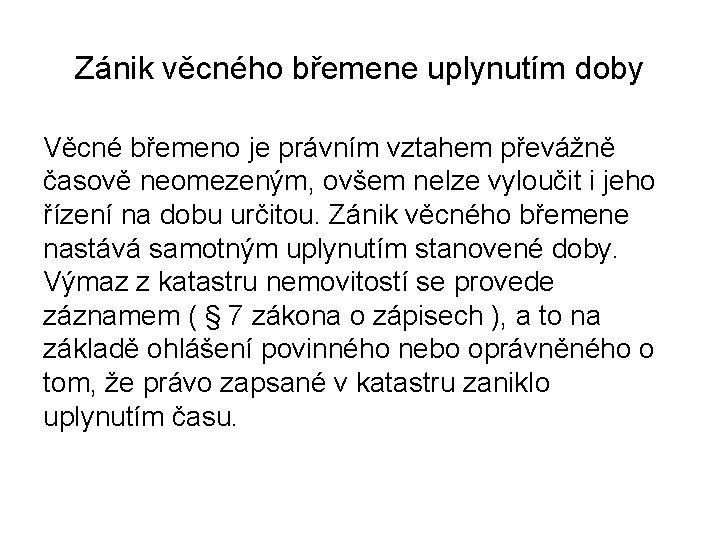 Zánik věcného břemene uplynutím doby

Věcné břemeno je právním vztahem převážně časově neomezeným, ovšem nelze vyloučit i jeho řízení na dobu určitou. Zánik věcného břemene nastává samotným uplynutím stanovené doby. Výmaz z katastru nemovitostí se provede záznamem ( § 7 zákona o zápisech ), a to na základě ohlášení povinného nebo oprávněného o tom, že právo zapsané v katastru zaniklo uplynutím času.